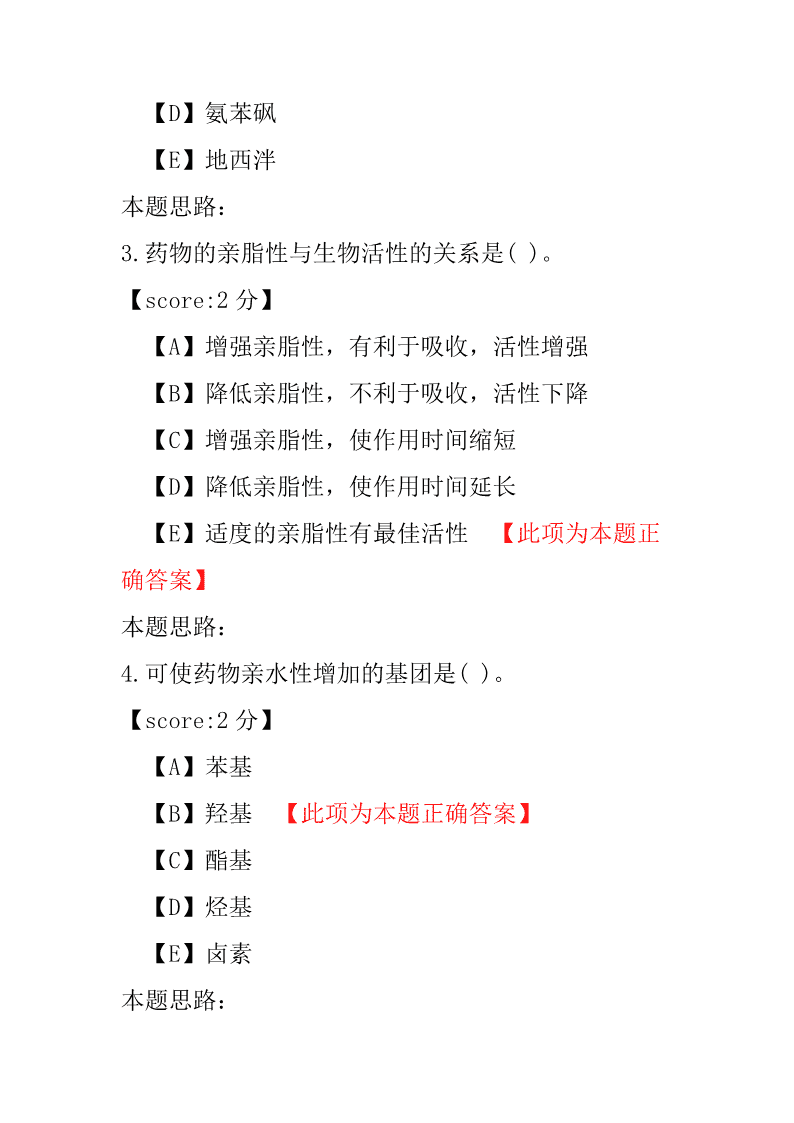 【D】氨苯砜

【E】地西泮

本题思路：

3.药物的亲脂性与生物活性的关系是( )。

【score:2 分】

【A】增强亲脂性，有利于吸收，活性增强

【B】降低亲脂性，不利于吸收，活性下降

【C】增强亲脂性，使作用时间缩短

【D】降低亲脂性，使作用时间延长

【E】适度的亲脂性有最佳活性 【此项为本题正确答案】

本题思路：

4.可使药物亲水性增加的基团是( )。

【score:2 分】

【A】苯基

【B】羟基 【此项为本题正确答案】

【C】酯基

【D】烃基

【E】卤素

本题思路：